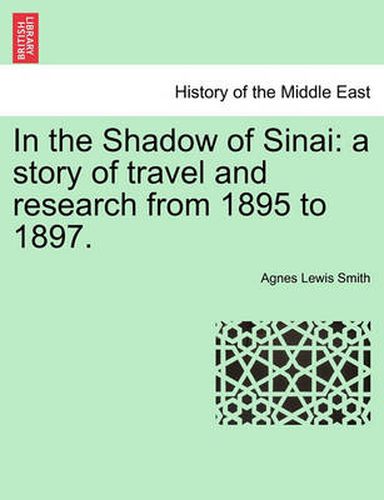 BRITISH LIBRARY

History of the Middle East

In the Shadow of Sinai: a story of travel and research from 1895 to 1897.

Agnes Lewis Smith